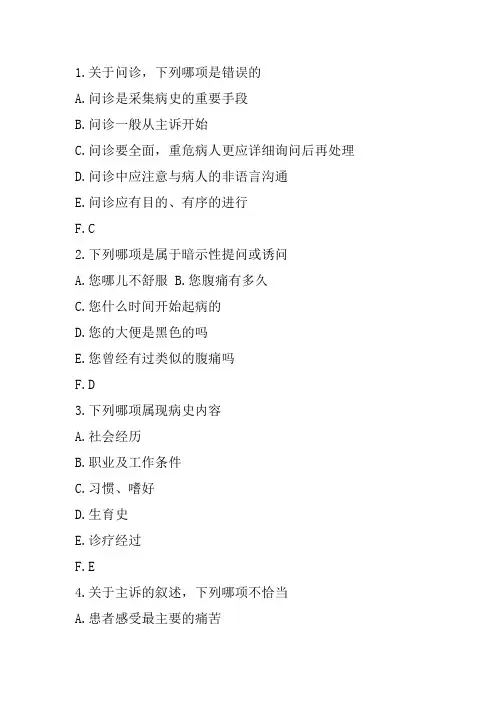 1.关于问诊，下列哪项是错误的

A.问诊是采集病史的重要手段

B.问诊一般从主诉开始

C.问诊要全面，重危病人更应详细询问后再处理

D.问诊中应注意与病人的非语言沟通

E.问诊应有目的、有序的进行

F.C

2.下列哪项是属于暗示性提问或诱问

A.您哪儿不舒服 B.您腹痛有多久

C.您什么时间开始起病的

D.您的大便是黑色的吗

E.您曾经有过类似的腹痛吗

F.D

3.下列哪项属现病史内容

A.社会经历

B.职业及工作条件

C.习惯、嗜好

D.生育史

E.诊疗经过

F.E

4.关于主诉的叙述，下列哪项不恰当

A.患者感受最主要的痛苦